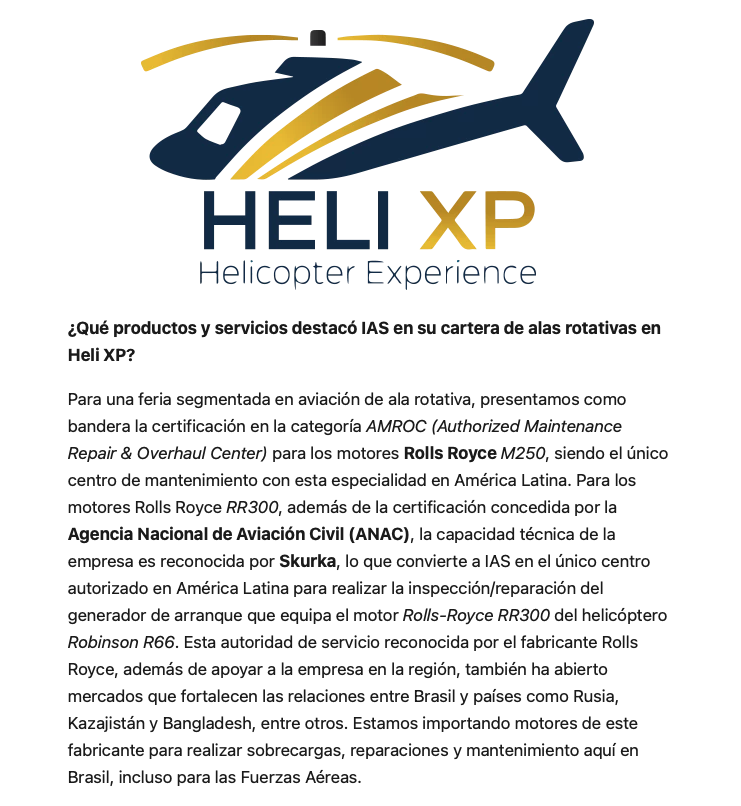 HELI XP
Helicopter Experience

¿Qué productos y servicios destacó IAS en su cartera de alas rotativas en Heli XP?

Para una feria segmentada en aviación de ala rotativa, presentamos como bandera la certificación en la categoría AMROC (Authorized Maintenance Repair & Overhaul Center) para los motores Rolls Royce M250, siendo el único centro de mantenimiento con esta especialidad en América Latina. Para los motores Rolls Royce RR300, además de la certificación concedida por la Agencia Nacional de Aviación Civil (ANAC), la capacidad técnica de la empresa es reconocida por Skurka, lo que convierte a IAS en el único centro autorizado en América Latina para realizar la inspección/reparación del generador de arranque que equipa el motor Rolls-Royce RR300 del helicóptero Robinson R66. Esta autoridad de servicio reconocida por el fabricante Rolls Royce, además de apoyar a la empresa en la región, también ha abierto mercados que fortalecen las relaciones entre Brasil y países como Rusia, Kazajistán y Bangladesh, entre otros. Estamos importando motores de este fabricante para realizar sobrecargas, reparaciones y mantenimiento aquí en Brasil, incluso para las Fuerzas Aéreas.